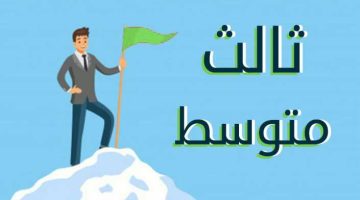 ثالث
متوسط